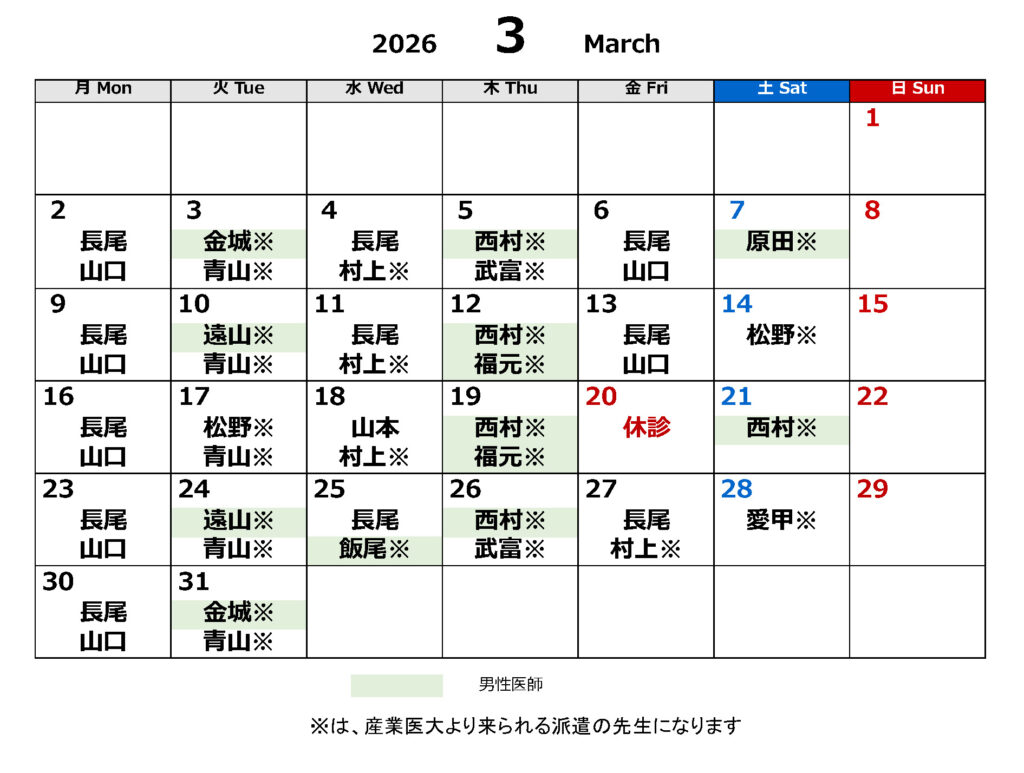 2026 3 March

| 月 Mon | 火 Tue | 水 Wed | 木 Thu | 金 Fri | 土 Sat | 日 Sun |
|---|---|---|---|---|---|---|
| | | | | | | 1 |
| 2 長尾 山口 | 3 金城※ 青山※ | 4 長尾 村上※ | 5 西村※ 武富※ | 6 長尾 山口 | 7 原田※ | 8 |
| 9 長尾 山口 | 10 遠山※ 青山※ | 11 長尾 村上※ | 12 西村※ 福元※ | 13 長尾 山口 | 14 松野※ | 15 |
| 16 長尾 山口 | 17 松野※ 青山※ | 18 山本 村上※ | 19 西村※ 福元※ | 20 休診 | 21 西村※ | 22 |
| 23 長尾 山口 | 24 遠山※ 青山※ | 25 長尾 飯尾※ | 26 西村※ 武富※ | 27 長尾 村上※ | 28 愛甲※ | 29 |
| 30 長尾 山口 | 31 金城※ 青山※ | | | | | |

男性医師

※は、産業医大より来られる派遣の先生になります